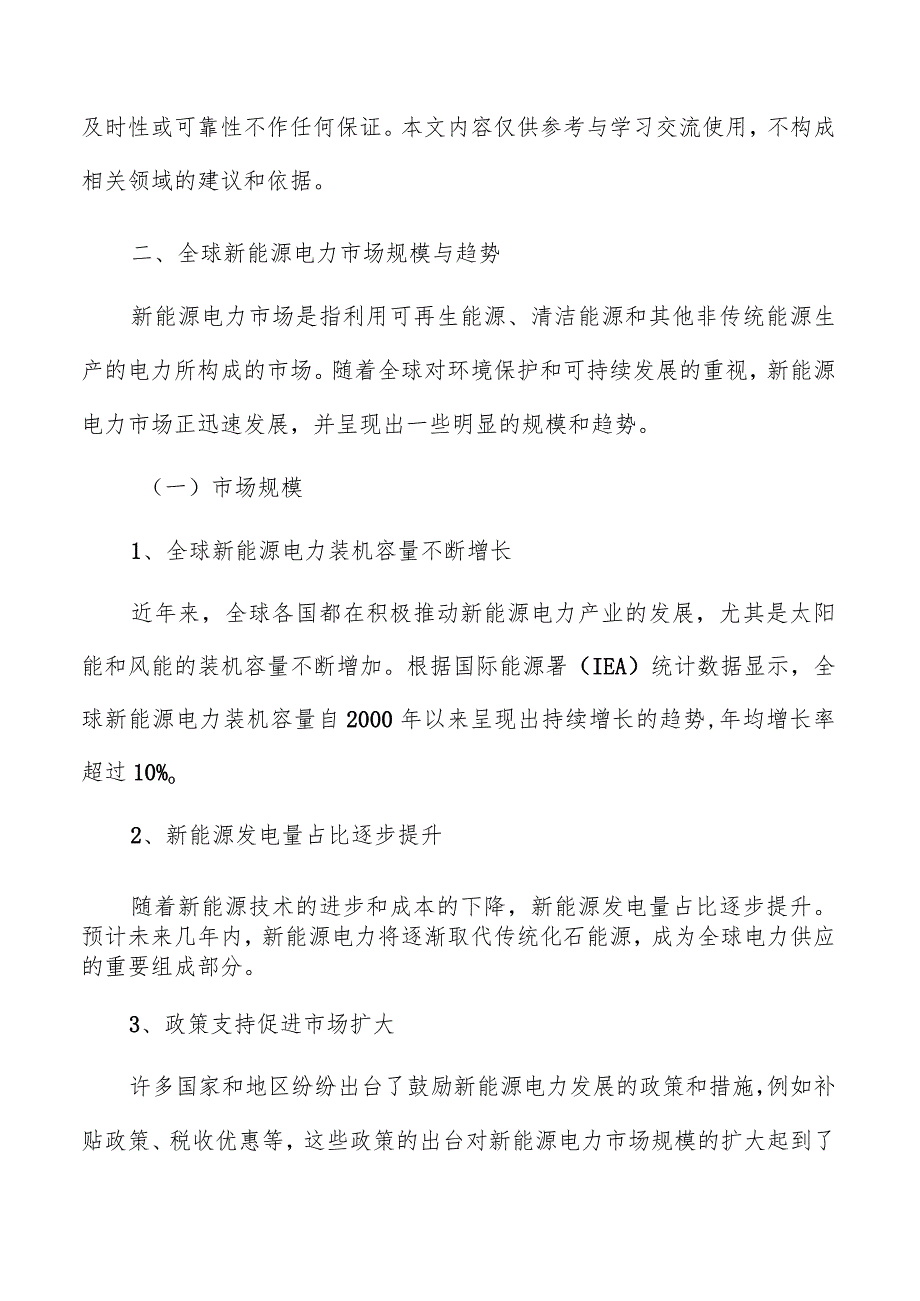 及时性或可靠性不作任何保证。本文内容仅供参考与学习交流使用，不构成相关领域的建议和依据。

二、全球新能源电力市场规模与趋势

新能源电力市场是指利用可再生能源、清洁能源和其他非传统能源生产的电力所构成的市场。随着全球对环境保护和可持续发展的重视，新能源电力市场正迅速发展，并呈现出一些明显的规模和趋势。

（一）市场规模

1、全球新能源电力装机容量不断增长

近年来，全球各国都在积极推动新能源电力产业的发展，尤其是太阳能和风能的装机容量不断增加。根据国际能源署（IEA）统计数据显示，全球新能源电力装机容量自2000年以来呈现出持续增长的趋势，年均增长率超过10%。

2、新能源发电量占比逐步提升

随着新能源技术的进步和成本的下降，新能源发电量占比逐步提升。预计未来几年内，新能源电力将逐渐取代传统化石能源，成为全球电力供应的重要组成部分。

3、政策支持促进市场扩大

许多国家和地区纷纷出台了鼓励新能源电力发展的政策和措施，例如补贴政策、税收优惠等，这些政策的出台对新能源电力市场规模的扩大起到了